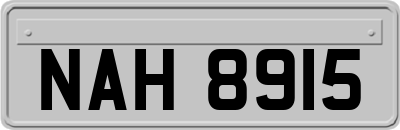 NAH 8915